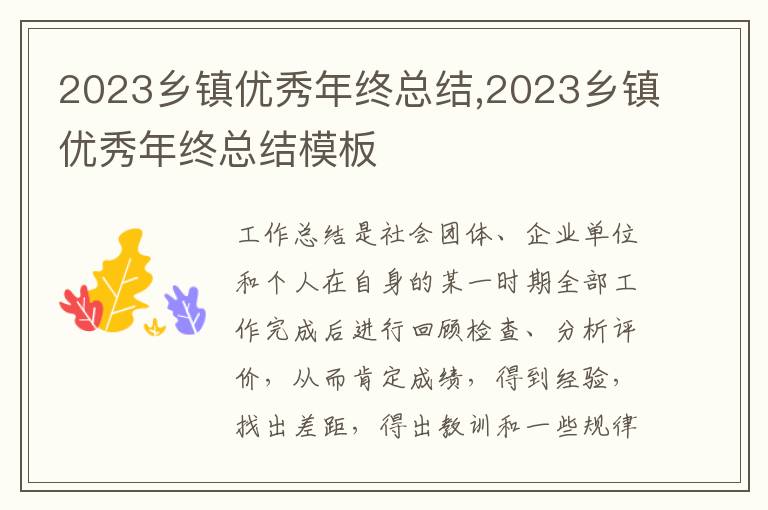 2023乡镇优秀年终总结,2023乡镇优秀年终总结模板

工作总结是社会团体、企业单位和个人在自身的某一时期全部工作完成后进行回顾检查、分析评价，从而肯定成绩，得到经验，找出差距，得出教训和一些规律